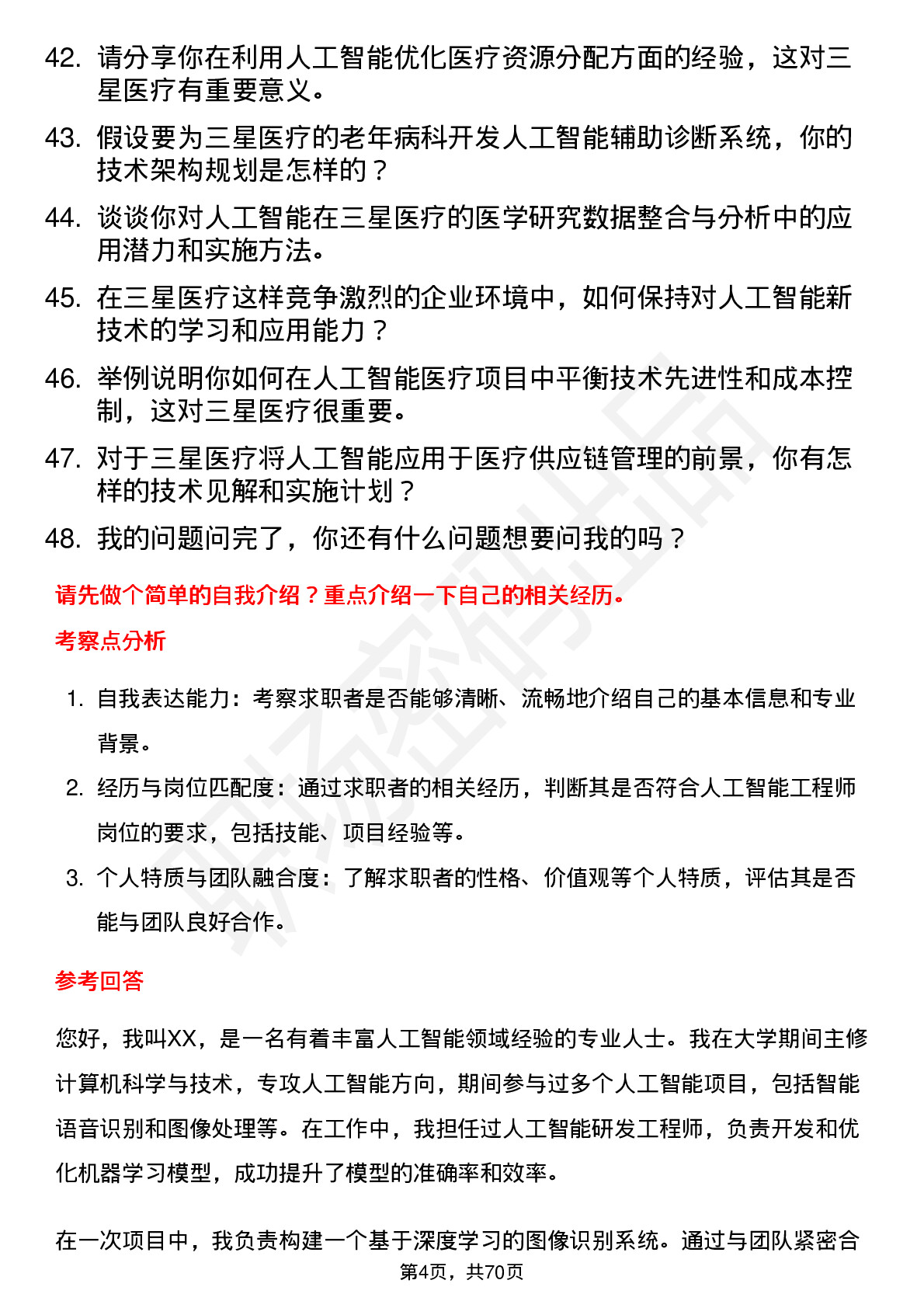 42. 请分享你在利用人工智能优化医疗资源分配方面的经验，这对三星医疗有重要意义。

43. 假设要为三星医疗的老年病科开发人工智能辅助诊断系统，你的技术架构规划是怎样的？

44. 谈谈你对人工智能在三星医疗的医学研究数据整合与分析中的应用潜力和实施方法。

45. 在三星医疗这样竞争激烈的企业环境中，如何保持对人工智能新技术的学习和应用能力？

46. 举例说明你如何在人工智能医疗项目中平衡技术先进性和成本控制，这对三星医疗很重要。

47. 对于三星医疗将人工智能应用于医疗供应链管理的前景，你有怎样的技术见解和实施计划？

48. 我的问题问完了，你还有什么问题想要问我的吗？

请先做个简单的自我介绍？重点介绍一下自己的相关经历。

考察点分析

1. 自我表达能力：考察求职者是否能够清晰、流畅地介绍自己的基本信息和专业背景。
2. 经历与岗位匹配度：通过求职者的相关经历，判断其是否符合人工智能工程师岗位的要求，包括技能、项目经验等。
3. 个人特质与团队融合度：了解求职者的性格、价值观等个人特质，评估其是否能与团队良好合作。

参考回答

您好，我叫XX，是一名有着丰富人工智能领域经验的专业人士。我在大学期间主修计算机科学与技术，专攻人工智能方向，期间参与过多个人工智能项目，包括智能语音识别和图像处理等。在工作中，我担任过人工智能研发工程师，负责开发和优化机器学习模型，成功提升了模型的准确率和效率。

在一次项目中，我负责构建一个基于深度学习的图像识别系统。通过与团队紧密合

第4页，共70页